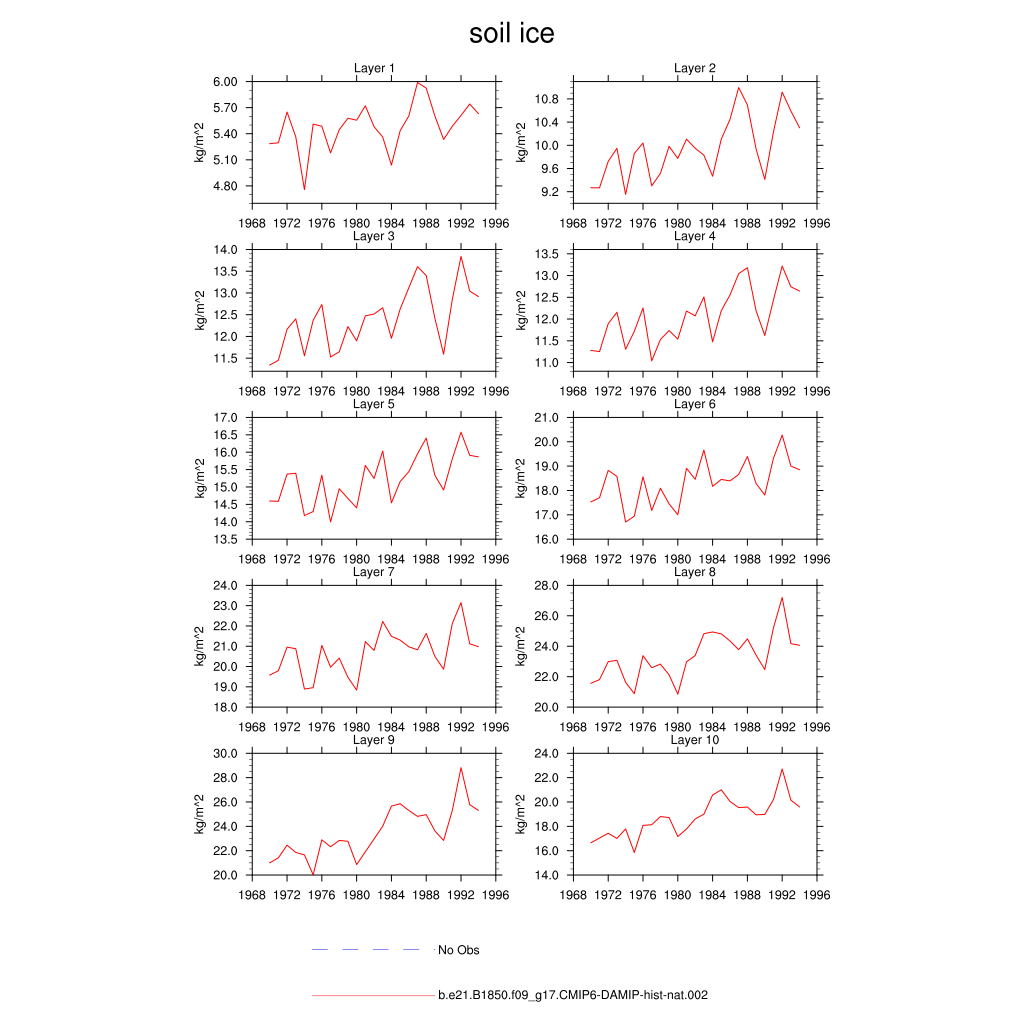 soil ice

Layer 1
kg/m^2
6.00
5.70
5.40
5.10
4.80
1968 1972 1976 1980 1984 1988 1992 1996

Layer 2
kg/m^2
10.8
10.4
10.0
9.6
9.2
1968 1972 1976 1980 1984 1988 1992 1996

Layer 3
kg/m^2
14.0
13.5
13.0
12.5
12.0
11.5
1968 1972 1976 1980 1984 1988 1992 1996

Layer 4
kg/m^2
13.5
13.0
12.5
12.0
11.5
11.0
1968 1972 1976 1980 1984 1988 1992 1996

Layer 5
kg/m^2
17.0
16.5
16.0
15.5
15.0
14.5
14.0
13.5
1968 1972 1976 1980 1984 1988 1992 1996

Layer 6
kg/m^2
21.0
20.0
19.0
18.0
17.0
16.0
1968 1972 1976 1980 1984 1988 1992 1996

Layer 7
kg/m^2
24.0
23.0
22.0
21.0
20.0
19.0
18.0
1968 1972 1976 1980 1984 1988 1992 1996

Layer 8
kg/m^2
28.0
26.0
24.0
22.0
20.0
1968 1972 1976 1980 1984 1988 1992 1996

Layer 9
kg/m^2
30.0
28.0
26.0
24.0
22.0
20.0
1968 1972 1976 1980 1984 1988 1992 1996

Layer 10
kg/m^2
24.0
22.0
20.0
18.0
16.0
14.0
1968 1972 1976 1980 1984 1988 1992 1996

No Obs

b.e21.B1850.f09_g17.CMIP6-DAMIP-hist-nat.002